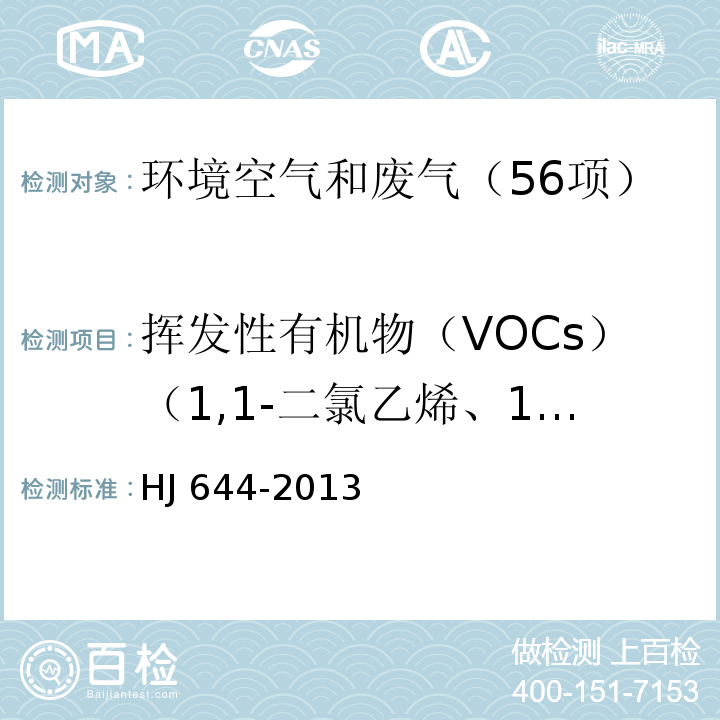 MA CNAS AL ilac-MRA

检测对象：环境空气和废气（56项）

检测项目：挥发性有机物（VOCs）（1,1-二氯乙烯、1…

检测标准：HJ 644-2013

百检 Baijiantest.com

做检测 上百检
400-151-7153